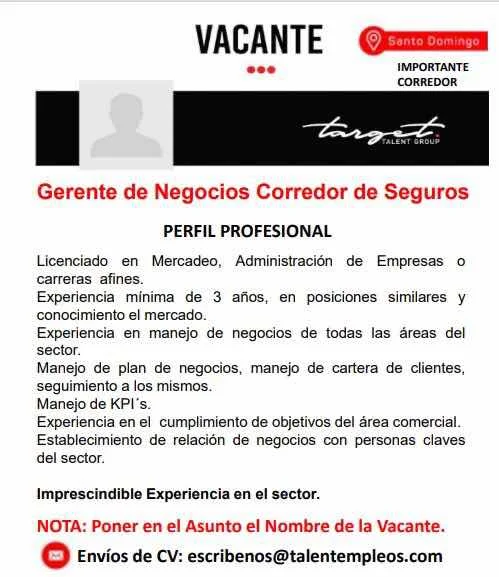 VACANTE

Santo Domingo

IMPORTANTE CORREDOR

target. TALENT GROUP

Gerente de Negocios Corredor de Seguros

PERFIL PROFESIONAL

Licenciado en Mercadeo, Administración de Empresas o carreras afines.
Experiencia mínima de 3 años, en posiciones similares y conocimiento el mercado.
Experiencia en manejo de negocios de todas las áreas del sector.
Manejo de plan de negocios, manejo de cartera de clientes, seguimiento a los mismos.
Manejo de KPI´s.
Experiencia en el cumplimiento de objetivos del área comercial.
Establecimiento de relación de negocios con personas claves del sector.

Imprescindible Experiencia en el sector.

NOTA: Poner en el Asunto el Nombre de la Vacante.

Envíos de CV: escribenos@talentempleos.com